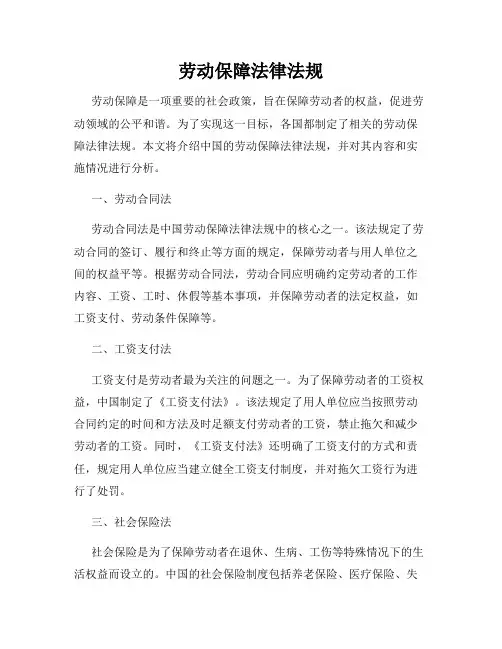 劳动保障法律法规

劳动保障是一项重要的社会政策，旨在保障劳动者的权益，促进劳动领域的公平和谐。为了实现这一目标，各国都制定了相关的劳动保障法律法规。本文将介绍中国的劳动保障法律法规，并对其内容和实施情况进行分析。

一、劳动合同法

劳动合同法是中国劳动保障法律法规中的核心之一。该法规定了劳动合同的签订、履行和终止等方面的规定，保障劳动者与用人单位之间的权益平等。根据劳动合同法，劳动合同应明确约定劳动者的工作内容、工资、工时、休假等基本事项，并保障劳动者的法定权益，如工资支付、劳动条件保障等。

二、工资支付法

工资支付是劳动者最为关注的问题之一。为了保障劳动者的工资权益，中国制定了《工资支付法》。该法规定了用人单位应当按照劳动合同约定的时间和方法及时足额支付劳动者的工资，禁止拖欠和减少劳动者的工资。同时，《工资支付法》还明确了工资支付的方式和责任，规定用人单位应当建立健全工资支付制度，并对拖欠工资行为进行了处罚。

三、社会保险法

社会保险是为了保障劳动者在退休、生病、工伤等特殊情况下的生活权益而设立的。中国的社会保险制度包括养老保险、医疗保险、失